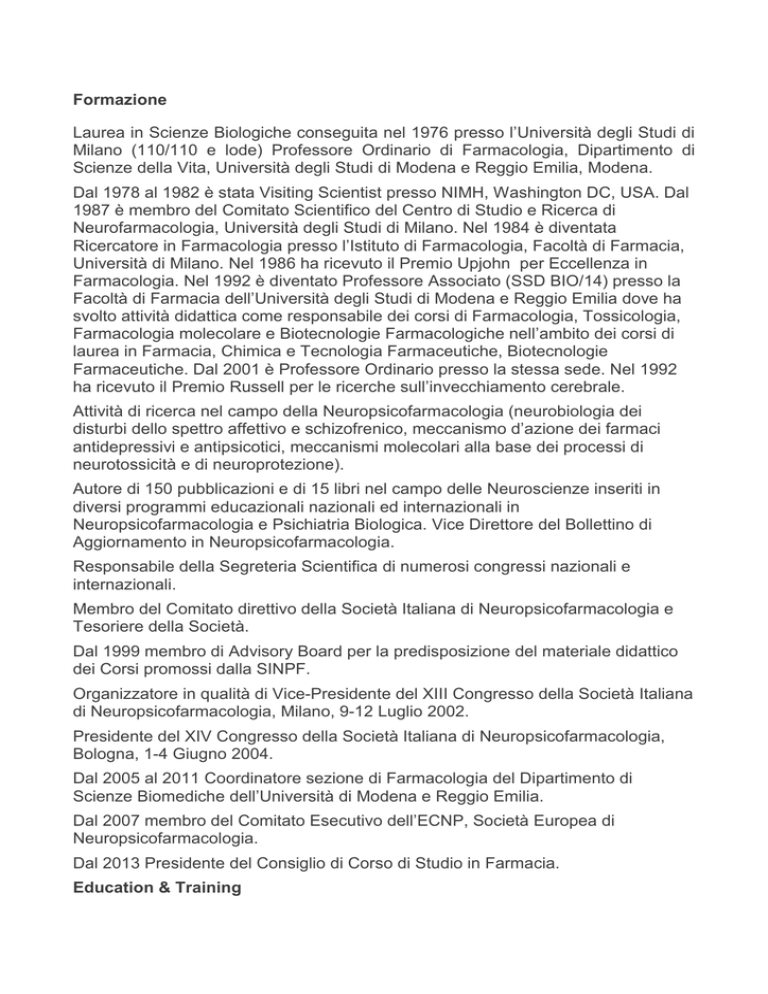 **Formazione**

Laurea in Scienze Biologiche conseguita nel 1976 presso l'Università degli Studi di Milano (110/110 e lode) Professore Ordinario di Farmacologia, Dipartimento di Scienze della Vita, Università degli Studi di Modena e Reggio Emilia, Modena.

Dal 1978 al 1982 è stata Visiting Scientist presso NIMH, Washington DC, USA. Dal 1987 è membro del Comitato Scientifico del Centro di Studio e Ricerca di Neurofarmacologia, Università degli Studi di Milano. Nel 1984 è diventata Ricercatore in Farmacologia presso l'Istituto di Farmacologia, Facoltà di Farmacia, Università di Milano. Nel 1986 ha ricevuto il Premio Upjohn per Eccellenza in Farmacologia. Nel 1992 è diventato Professore Associato (SSD BIO/14) presso la Facoltà di Farmacia dell'Università degli Studi di Modena e Reggio Emilia dove ha svolto attività didattica come responsabile dei corsi di Farmacologia, Tossicologia, Farmacologia molecolare e Biotecnologie Farmacologiche nell'ambito dei corsi di laurea in Farmacia, Chimica e Tecnologia Farmaceutiche, Biotecnologie Farmaceutiche. Dal 2001 è Professore Ordinario presso la stessa sede. Nel 1992 ha ricevuto il Premio Russell per le ricerche sull'invecchiamento cerebrale.

Attività di ricerca nel campo della Neuropsicofarmacologia (neurobiologia dei disturbi dello spettro affettivo e schizofrenico, meccanismo d'azione dei farmaci antidepressivi e antipsicotici, meccanismi molecolari alla base dei processi di neurotossicità e di neuroprotezione).

Autore di 150 pubblicazioni e di 15 libri nel campo delle Neuroscienze inseriti in diversi programmi educazionali nazionali ed internazionali in Neuropsicofarmacologia e Psichiatria Biologica. Vice Direttore del Bollettino di Aggiornamento in Neuropsicofarmacologia.

Responsabile della Segreteria Scientifica di numerosi congressi nazionali e internazionali.

Membro del Comitato direttivo della Società Italiana di Neuropsicofarmacologia e Tesoriere della Società.

Dal 1999 membro di Advisory Board per la predisposizione del materiale didattico dei Corsi promossi dalla SINPF.

Organizzatore in qualità di Vice-Presidente del XIII Congresso della Società Italiana di Neuropsicofarmacologia, Milano, 9-12 Luglio 2002.

Presidente del XIV Congresso della Società Italiana di Neuropsicofarmacologia, Bologna, 1-4 Giugno 2004.

Dal 2005 al 2011 Coordinatore sezione di Farmacologia del Dipartimento di Scienze Biomediche dell'Università di Modena e Reggio Emilia.

Dal 2007 membro del Comitato Esecutivo dell'ECNP, Società Europea di Neuropsicofarmacologia.

Dal 2013 Presidente del Consiglio di Corso di Studio in Farmacia.

**Education & Training**